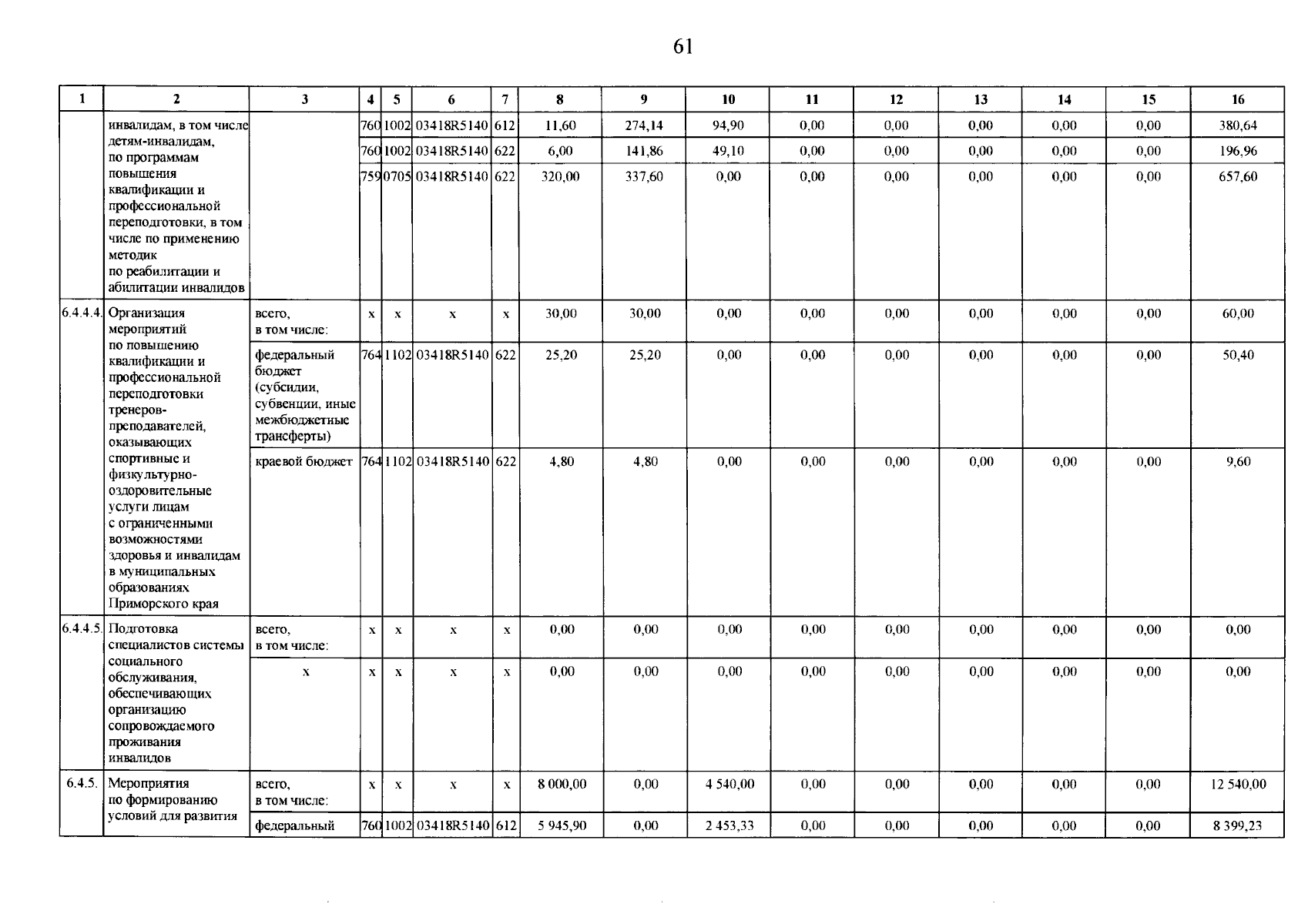 61

| 1 | 2 | 3 | 4 | 5 | 6 | 7 | 8 | 9 | 10 | 11 | 12 | 13 | 14 | 15 | 16 |
|---|---|---|---|---|---|---|---|---|---|---|---|---|---|---|---|
|  | инвалидам, в том числе детям-инвалидам, по программам повышения квалификации и профессиональной переподготовки, в том числе по применению методик по реабилитации и абилитации инвалидов |  | 760 | 1002 | 03418R5140 | 612 | 11,60 | 274,14 | 94,90 | 0,00 | 0,00 | 0,00 | 0,00 | 0,00 | 380,64 |
|  |  |  | 760 | 1002 | 03418R5140 | 622 | 6,00 | 141,86 | 49,10 | 0,00 | 0,00 | 0,00 | 0,00 | 0,00 | 196,96 |
|  |  |  | 759 | 0705 | 03418R5140 | 622 | 320,00 | 337,60 | 0,00 | 0,00 | 0,00 | 0,00 | 0,00 | 0,00 | 657,60 |
| 6.4.4.4. | Организация мероприятий по повышению квалификации и профессиональной переподготовки тренеров-преподавателей, оказывающих спортивные и физкультурно-оздоровительные услуги лицам с ограниченными возможностями здоровья и инвалидам в муниципальных образованиях Приморского края | всего, в том числе: | x | x | x | x | 30,00 | 30,00 | 0,00 | 0,00 | 0,00 | 0,00 | 0,00 | 0,00 | 60,00 |
|  |  | федеральный бюджет (субсидии, субвенции, иные межбюджетные трансферты) | 764 | 1102 | 03418R5140 | 622 | 25,20 | 25,20 | 0,00 | 0,00 | 0,00 | 0,00 | 0,00 | 0,00 | 50,40 |
|  |  | краевой бюджет | 764 | 1102 | 03418R5140 | 622 | 4,80 | 4,80 | 0,00 | 0,00 | 0,00 | 0,00 | 0,00 | 0,00 | 9,60 |
| 6.4.4.5. | Подготовка специалистов системы социального обслуживания, обеспечивающих организацию сопровождаемого проживания инвалидов | всего, в том числе: | x | x | x | x | 0,00 | 0,00 | 0,00 | 0,00 | 0,00 | 0,00 | 0,00 | 0,00 | 0,00 |
|  |  | x | x | x | x | x | 0,00 | 0,00 | 0,00 | 0,00 | 0,00 | 0,00 | 0,00 | 0,00 | 0,00 |
| 6.4.5. | Мероприятия по формированию условий для развития | всего, в том числе: | x | x | x | x | 8 000,00 | 0,00 | 4 540,00 | 0,00 | 0,00 | 0,00 | 0,00 | 0,00 | 12 540,00 |
|  |  | федеральный | 760 | 1002 | 03418R5140 | 612 | 5 945,90 | 0,00 | 2 453,33 | 0,00 | 0,00 | 0,00 | 0,00 | 0,00 | 8 399,23 |